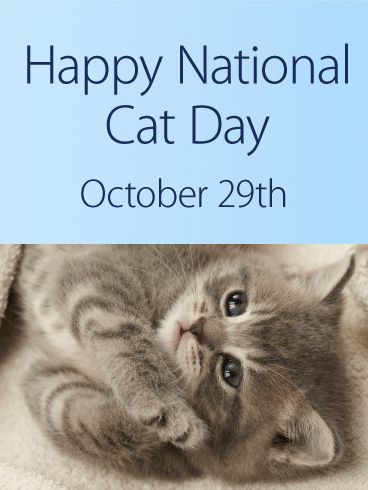 Happy National Cat Day

October 29th